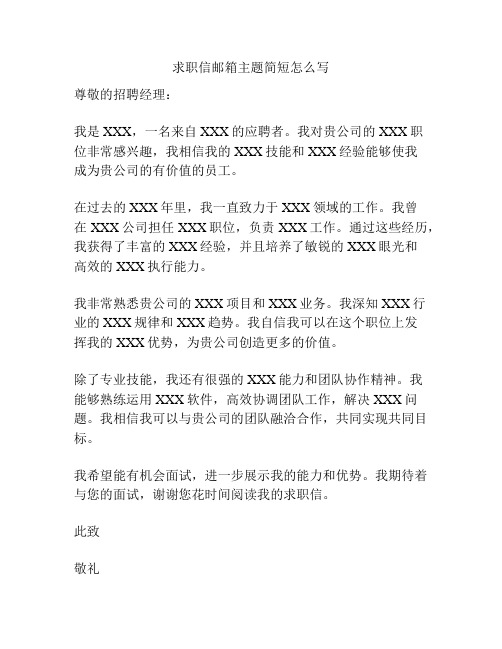 求职信邮箱主题简短怎么写

尊敬的招聘经理：

我是 XXX，一名来自 XXX 的应聘者。我对贵公司的 XXX 职位非常感兴趣，我相信我的 XXX 技能和 XXX 经验能够使我成为贵公司的有价值的员工。

在过去的 XXX 年里，我一直致力于 XXX 领域的工作。我曾在 XXX 公司担任 XXX 职位，负责 XXX 工作。通过这些经历，我获得了丰富的 XXX 经验，并且培养了敏锐的 XXX 眼光和高效的 XXX 执行能力。

我非常熟悉贵公司的 XXX 项目和 XXX 业务。我深知 XXX 行业的 XXX 规律和 XXX 趋势。我自信我可以在这个职位上发挥我的 XXX 优势，为贵公司创造更多的价值。

除了专业技能，我还有很强的 XXX 能力和团队协作精神。我能够熟练运用 XXX 软件，高效协调团队工作，解决 XXX 问题。我相信我可以与贵公司的团队融洽合作，共同实现共同目标。

我希望能有机会面试，进一步展示我的能力和优势。我期待着与您的面试，谢谢您花时间阅读我的求职信。

此致

敬礼